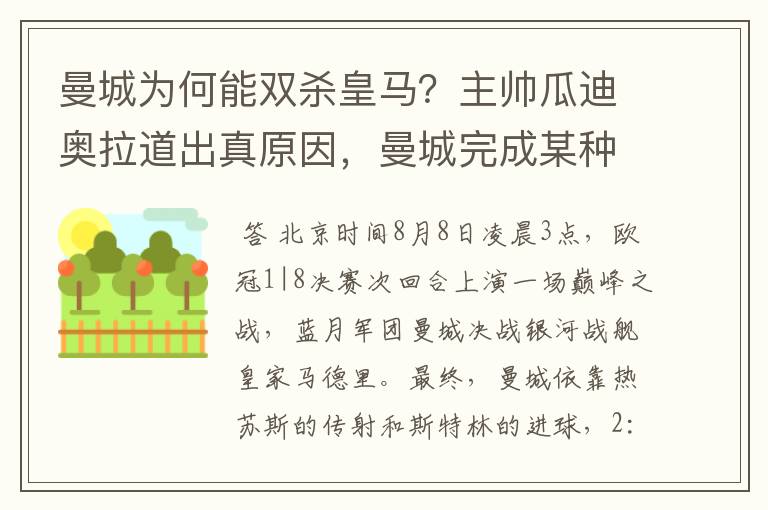 曼城为何能双杀皇马？主帅瓜迪奥拉道出真原因，曼城完成某种

答 北京时间8月8日凌晨3点，欧冠1|8决赛次回合上演一场巅峰之战，蓝月军团曼城决战银河战舰皇家马德里。最终，曼城依靠热苏斯的传射和斯特林的进球，2: